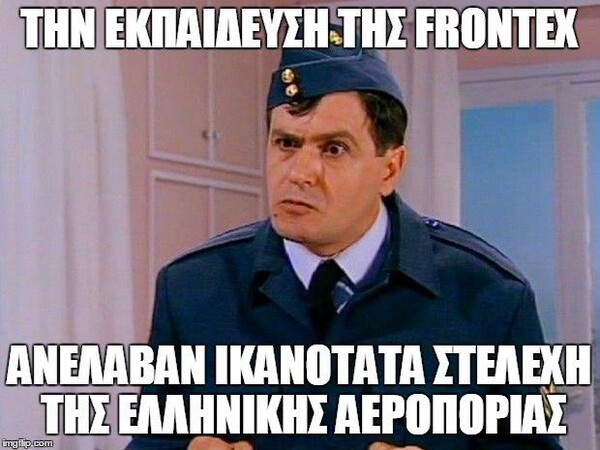 ΤΗΝ ΕΚΠΑΙΔΕΥΣΗ ΤΗΣ FRONTEX

ΑΝΕΛΑΒΑΝ ΙΚΑΝΟΤΑΤΑ ΣΤΕΛΕΧΗ ΤΗΣ ΕΛΛΗΝΙΚΗΣ ΑΕΡΟΠΟΡΙΑΣ

imgflip.com